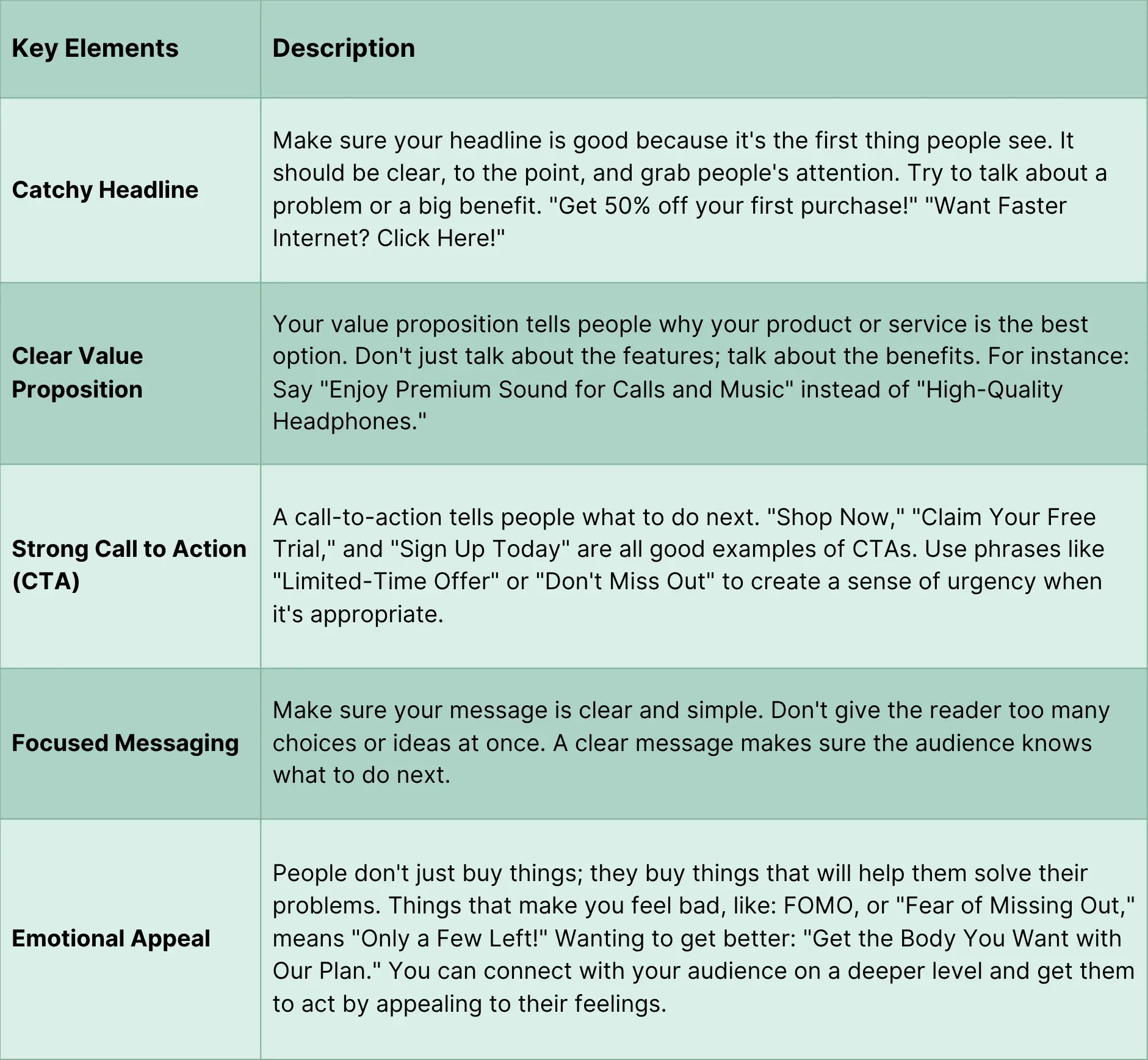 | Key Elements | Description |
|---|---|
| Catchy Headline | Make sure your headline is good because it's the first thing people see. It should be clear, to the point, and grab people's attention. Try to talk about a problem or a big benefit. "Get 50% off your first purchase!" "Want Faster Internet? Click Here!" |
| Clear Value Proposition | Your value proposition tells people why your product or service is the best option. Don't just talk about the features; talk about the benefits. For instance: Say "Enjoy Premium Sound for Calls and Music" instead of "High-Quality Headphones." |
| Strong Call to Action (CTA) | A call-to-action tells people what to do next. "Shop Now," "Claim Your Free Trial," and "Sign Up Today" are all good examples of CTAs. Use phrases like "Limited-Time Offer" or "Don't Miss Out" to create a sense of urgency when it's appropriate. |
| Focused Messaging | Make sure your message is clear and simple. Don't give the reader too many choices or ideas at once. A clear message makes sure the audience knows what to do next. |
| Emotional Appeal | People don't just buy things; they buy things that will help them solve their problems. Things that make you feel bad, like: FOMO, or "Fear of Missing Out," means "Only a Few Left!" Wanting to get better: "Get the Body You Want with Our Plan." You can connect with your audience on a deeper level and get them to act by appealing to their feelings. |